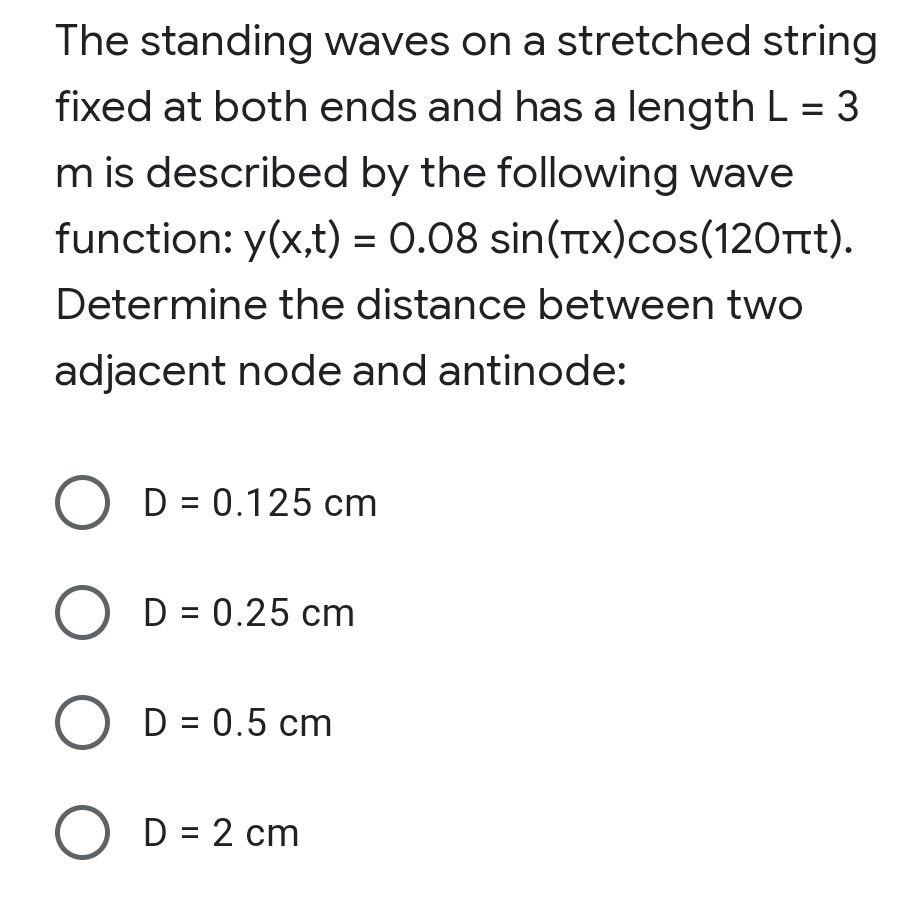 The standing waves on a stretched string fixed at both ends and has a length L = 3 m is described by the following wave function: $y(x,t) = 0.08 \sin(\pi x)\cos(120\pi t)$. Determine the distance between two adjacent node and antinode:

D = 0.125 cm

D = 0.25 cm

D = 0.5 cm

D = 2 cm